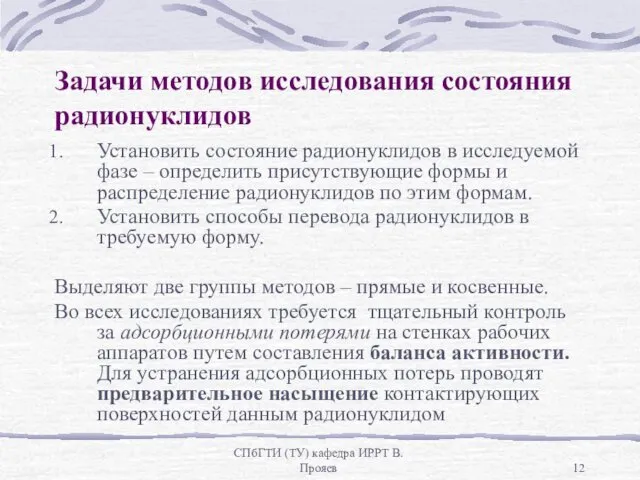 Задачи методов исследования состояния радионуклидов

1. Установить состояние радионуклидов в исследуемой фазе – определить присутствующие формы и распределение радионуклидов по этим формам.
2. Установить способы перевода радионуклидов в требуемую форму.

Выделяют две группы методов – прямые и косвенные.

Во всех исследованиях требуется тщательный контроль за адсорбционными потерями на стенках рабочих аппаратов путем составления баланса активности. Для устранения адсорбционных потерь проводят предварительное насыщение контактирующих поверхностей данным радионуклидом

СПбГТИ (ТУ) кафедра ИРРТ В. Прояев

12